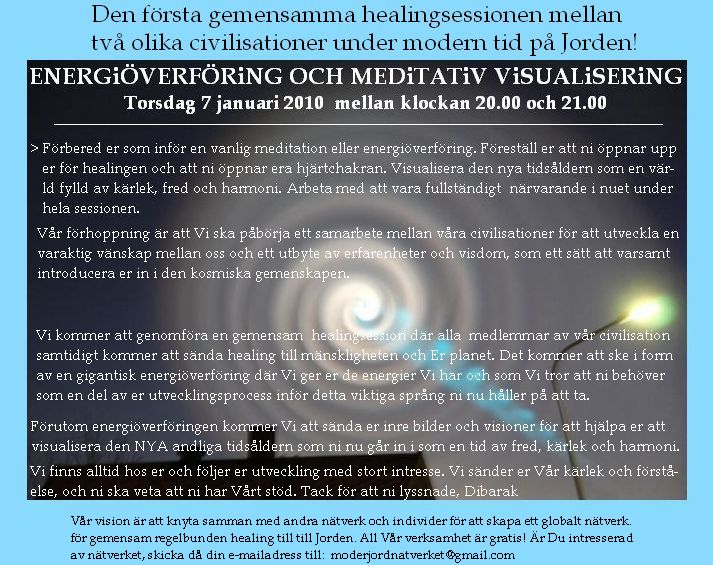 Den första gemensamma healingsessionen mellan två olika civilisationer under modern tid på Jorden!

ENERGiÖVERFÖRiNG OCH MEDiTATiV ViSUALiSERiNG
Torsdag 7 januari 2010 mellan klockan 20.00 och 21.00

> Förbered er som inför en vanlig meditation eller energiöverföring. Föreställ er att ni öppnar upp er för healingen och att ni öppnar era hjärtchakran. Visualisera den nya tidsåldern som en värld fylld av kärlek, fred och harmoni. Arbeta med att vara fullständigt närvarande i nuet under hela sessionen.

Vår förhoppning är att Vi ska påbörja ett samarbete mellan våra civilisationer för att utveckla en varaktig vänskap mellan oss och ett utbyte av erfarenheter och visdom, som ett sätt att varsamt introducera er in i den kosmiska gemenskapen.

Vi kommer att genomföra en gemensam healingsession där alla medlemmar av vår civilisation samtidigt kommer att sända healing till mänskligheten och Er planet. Det kommer att ske i form av en gigantisk energiöverföring där Vi ger er de energier Vi har och som Vi tror att ni behöver som en del av er utvecklingsprocess inför detta viktiga språng ni nu håller på att ta.

Förutom energiöverföringen kommer Vi att sända er inre bilder och visioner för att hjälpa er att visualisera den NYA andliga tidsåldern som ni nu går in i som en tid av fred, kärlek och harmoni.

Vi finns alltid hos er och följer er utveckling med stort intresse. Vi sänder er Vår kärlek och förståelse, och ni ska veta att ni har Vårt stöd. Tack för att ni lyssnade, Dibarak

Vår vision är att knyta samman med andra nätverk och individer för att skapa ett globalt nätverk. för gemensam regelbunden healing till till Jorden. All Vår verksamhet är gratis! Är Du intresserad av nätverket, skicka då din e-mailadress till: moderjordnatverket@gmail.com